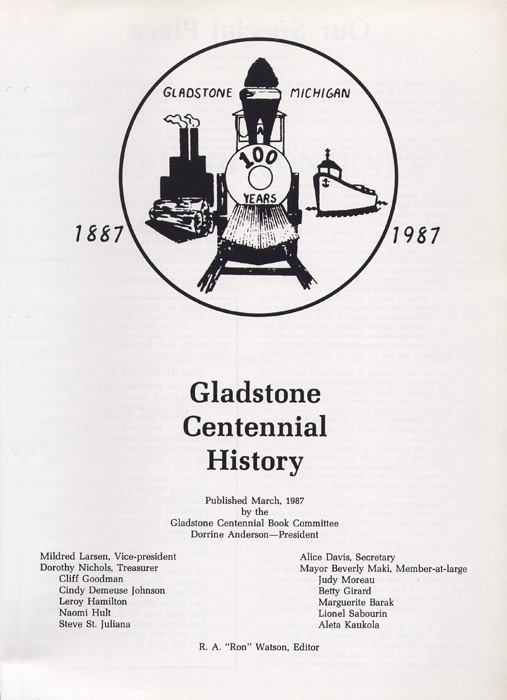 GLADSTONE MICHIGAN

100 YEARS

1887

1987

Gladstone Centennial History

Published March, 1987
by the
Gladstone Centennial Book Committee
Dorrine Anderson—President

Mildred Larsen, Vice-president
Dorothy Nichols, Treasurer
Cliff Goodman
Cindy Demeuse Johnson
Leroy Hamilton
Naomi Hult
Steve St. Juliana

Alice Davis, Secretary
Mayor Beverly Maki, Member-at-large
Judy Moreau
Betty Girard
Marguerite Barak
Lionel Sabourin
Aleta Kaukola

R. A. "Ron" Watson, Editor